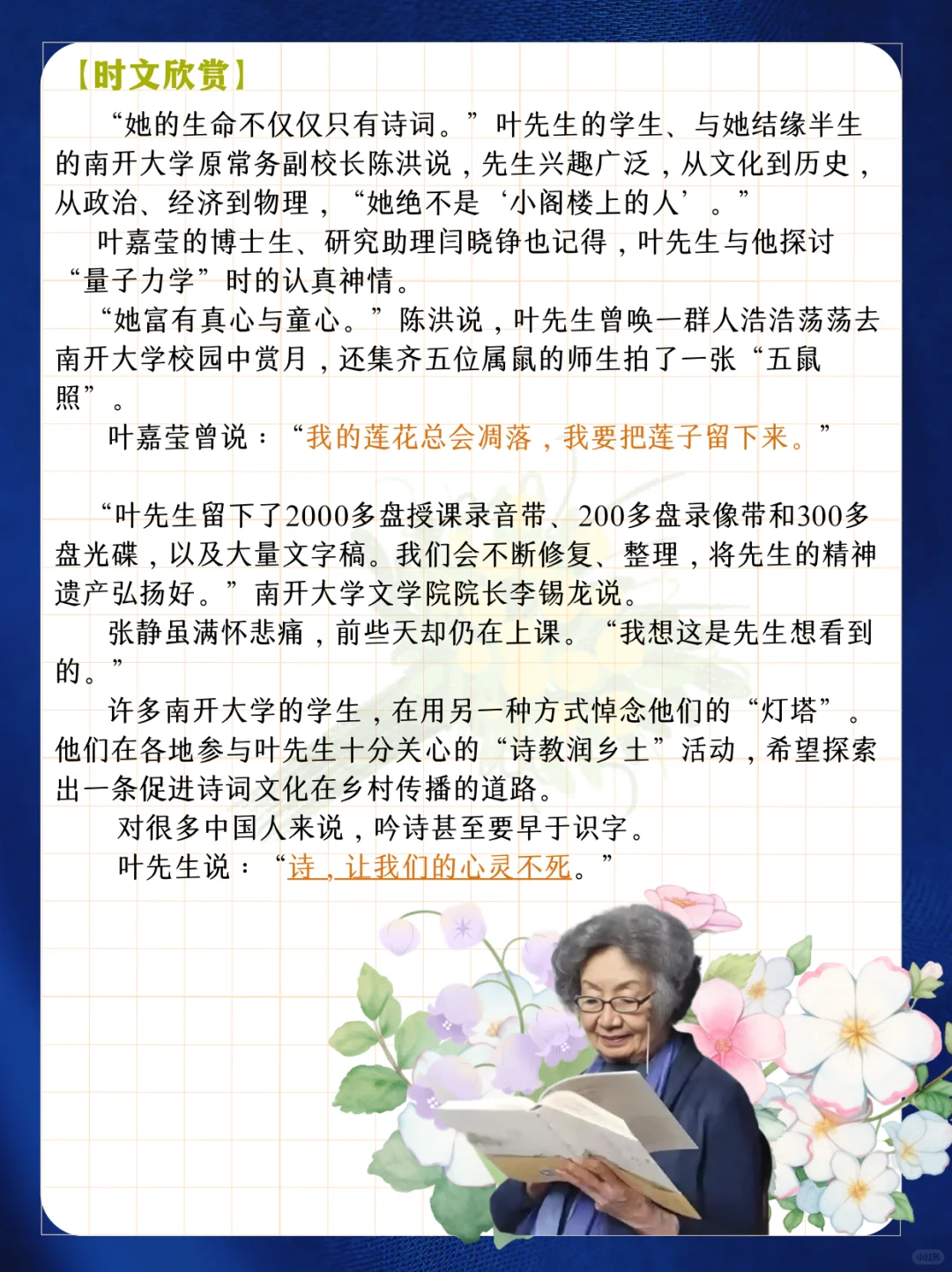 【时文欣赏】

“她的生命不仅仅只有诗词。”叶先生的学生、与她结缘半生的南开大学原常务副校长陈洪说，先生兴趣广泛，从文化到历史，从政治、经济到物理，“她绝不是‘小阁楼上的人’。”

叶嘉莹的博士生、研究助理闫晓铮也记得，叶先生与他探讨“量子力学”时的认真神情。

“她富有真心与童心。”陈洪说，叶先生曾唤一群人浩浩荡荡去南开大学校园中赏月，还集齐五位属鼠的师生拍了一张“五鼠照”。

叶嘉莹曾说：“我的莲花总会凋落，我要把莲子留下来。”

“叶先生留下了2000多盘授课录音带、200多盘录像带和300多盘光碟，以及大量文字稿。我们会不断修复、整理，将先生的精神遗产弘扬好。”南开大学文学院院长李锡龙说。

张静虽满怀悲痛，前些天却仍在上课。“我想这是先生想看到的。”

许多南开大学的学生，在用另一种方式悼念他们的“灯塔”。他们在各地参与叶先生十分关心的“诗教润乡土”活动，希望探索出一条促进诗词文化在乡村传播的道路。

对很多中国人来说，吟诗甚至要早于识字。

叶先生说：“诗，让我们的心灵不死。”